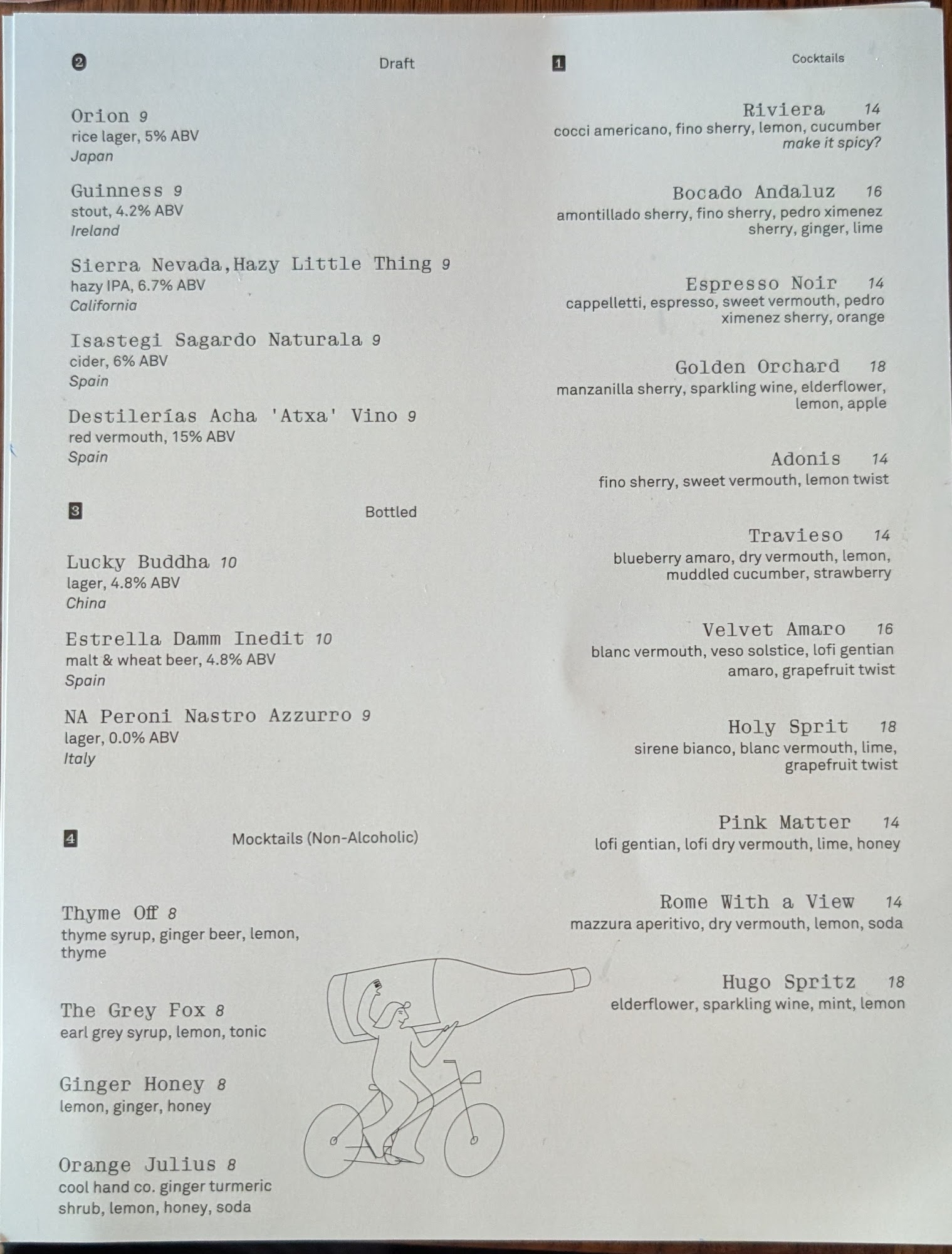 2 Draft

Orion 9
rice lager, 5% ABV
Japan

Guinness 9
stout, 4.2% ABV
Ireland

Sierra Nevada,Hazy Little Thing 9
hazy IPA, 6.7% ABV
California

Isastegi Sagardo Naturala 9
cider, 6% ABV
Spain

Destilerías Acha 'Atxa' Vino 9
red vermouth, 15% ABV
Spain

3 Bottled

Lucky Buddha 10
lager, 4.8% ABV
China

Estrella Damm Inedit 10
malt & wheat beer, 4.8% ABV
Spain

NA Peroni Nastro Azzurro 9
lager, 0.0% ABV
Italy

4 Mocktails (Non-Alcoholic)

Thyme Off 8
thyme syrup, ginger beer, lemon, thyme

The Grey Fox 8
earl grey syrup, lemon, tonic

Ginger Honey 8
lemon, ginger, honey

Orange Julius 8
cool hand co. ginger turmeric shrub, lemon, honey, soda

1 Cocktails

Riviera 14
cocci americano, fino sherry, lemon, cucumber
make it spicy?

Bocado Andaluz 16
amontillado sherry, fino sherry, pedro ximenez sherry, ginger, lime

Espresso Noir 14
cappelletti, espresso, sweet vermouth, pedro ximenez sherry, orange

Golden Orchard 18
manzanilla sherry, sparkling wine, elderflower, lemon, apple

Adonis 14
fino sherry, sweet vermouth, lemon twist

Travieso 14
blueberry amaro, dry vermouth, lemon, muddled cucumber, strawberry

Velvet Amaro 16
blanc vermouth, veso solstice, lofi gentian amaro, grapefruit twist

Holy Sprit 18
sirene bianco, blanc vermouth, lime, grapefruit twist

Pink Matter 14
lofi gentian, lofi dry vermouth, lime, honey

Rome With a View 14
mazzura aperitivo, dry vermouth, lemon, soda

Hugo Spritz 18
elderflower, sparkling wine, mint, lemon